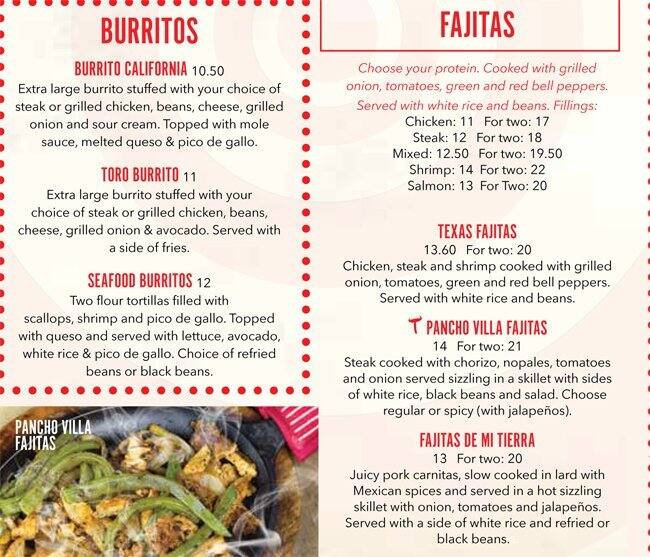 BURRITOS

BURRITO CALIFORNIA 10.50
Extra large burrito stuffed with your choice of steak or grilled chicken, beans, cheese, grilled onion and sour cream. Topped with mole sauce, melted queso & pico de gallo.

TORO BURRITO 11
Extra large burrito stuffed with your choice of steak or grilled chicken, beans, cheese, grilled onion & avocado. Served with a side of fries.

SEAFOOD BURRITOS 12
Two flour tortillas filled with scallops, shrimp and pico de gallo. Topped with queso and served with lettuce, avocado, white rice & pico de gallo. Choice of refried beans or black beans.

PANCHO VILLA FAJITAS

FAJITAS

Choose your protein. Cooked with grilled onion, tomatoes, green and red bell peppers. Served with white rice and beans. Fillings:
Chicken: 11 For two: 17
Steak: 12 For two: 18
Mixed: 12.50 For two: 19.50
Shrimp: 14 For two: 22
Salmon: 13 For Two: 20

TEXAS FAJITAS
13.60 For two: 20
Chicken, steak and shrimp cooked with grilled onion, tomatoes, green and red bell peppers. Served with white rice and beans.

PANCHO VILLA FAJITAS
14 For two: 21
Steak cooked with chorizo, nopales, tomatoes and onion served sizzling in a skillet with sides of white rice, black beans and salad. Choose regular or spicy (with jalapeños).

FAJITAS DE MI TIERRA
13 For two: 20
Juicy pork carnitas, slow cooked in lard with Mexican spices and served in a hot sizzling skillet with onion, tomatoes and jalapeños. Served with a side of white rice and refried or black beans.